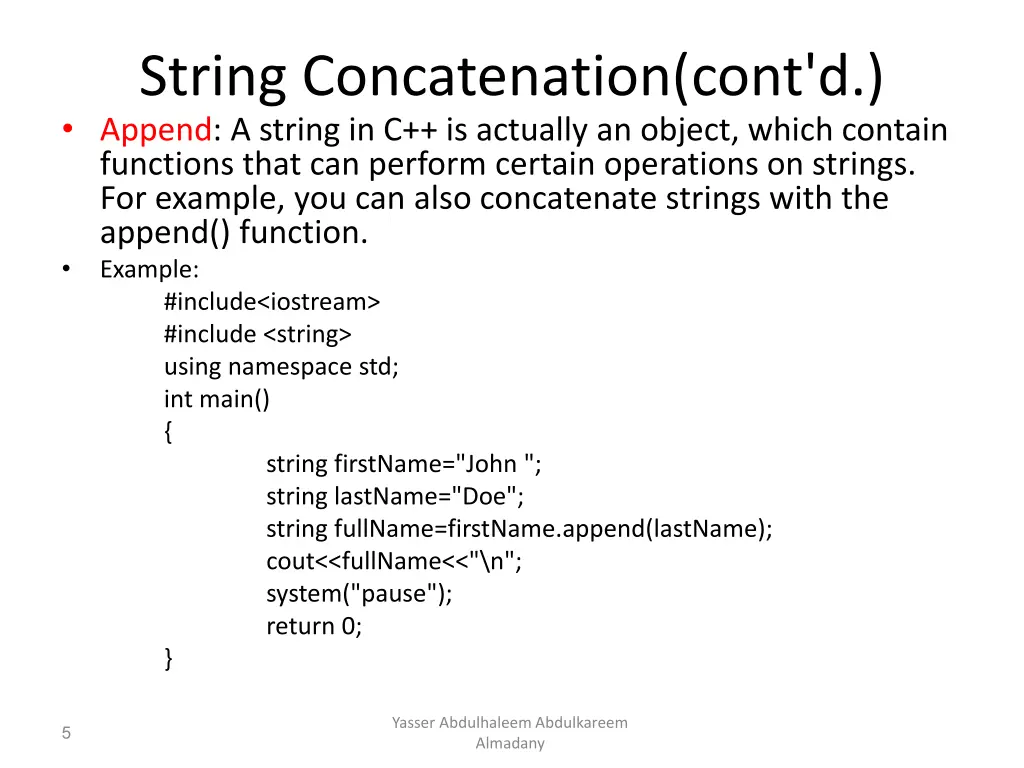 String Concatenation(cont'd.)

• Append: A string in C++ is actually an object, which contain functions that can perform certain operations on strings. For example, you can also concatenate strings with the append() function.

• Example:

#include<iostream>
#include <string>
using namespace std;
int main()
{
string firstName="John ";
string lastName="Doe";
string fullName=firstName.append(lastName);
cout<<fullName<<"\n";
system("pause");
return 0;
}

5

Yasser Abdulhaleem Abdulkareem Almadany